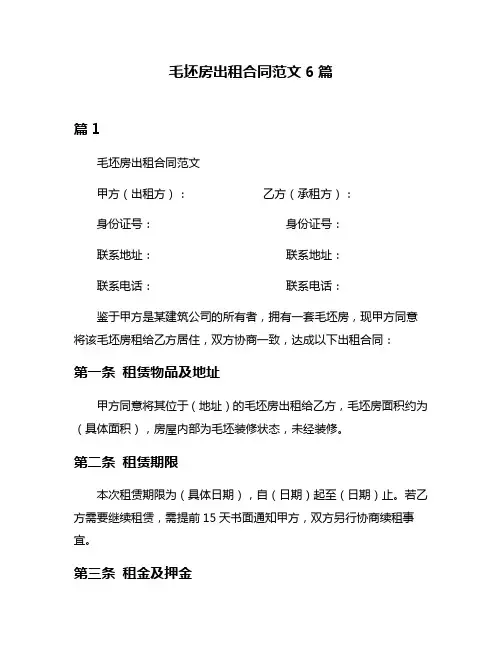 毛坯房出租合同范文 6 篇

篇 1

毛坯房出租合同范文

甲方（出租方）：　　　　乙方（承租方）：

身份证号：　　　　身份证号：

联系地址：　　　　联系地址：

联系电话：　　　　联系电话：

鉴于甲方是某建筑公司的所有者，拥有一套毛坯房，现甲方同意将该毛坯房租给乙方居住，双方协商一致，达成以下出租合同：

第一条 租赁物品及地址

甲方同意将其位于（地址）的毛坯房出租给乙方，毛坯房面积约为（具体面积），房屋内部为毛坯装修状态，未经装修。

第二条 租赁期限

本次租赁期限为（具体日期），自（日期）起至（日期）止。若乙方需要继续租赁，需提前 15 天书面通知甲方，双方另行协商续租事宜。

第三条 租金及押金